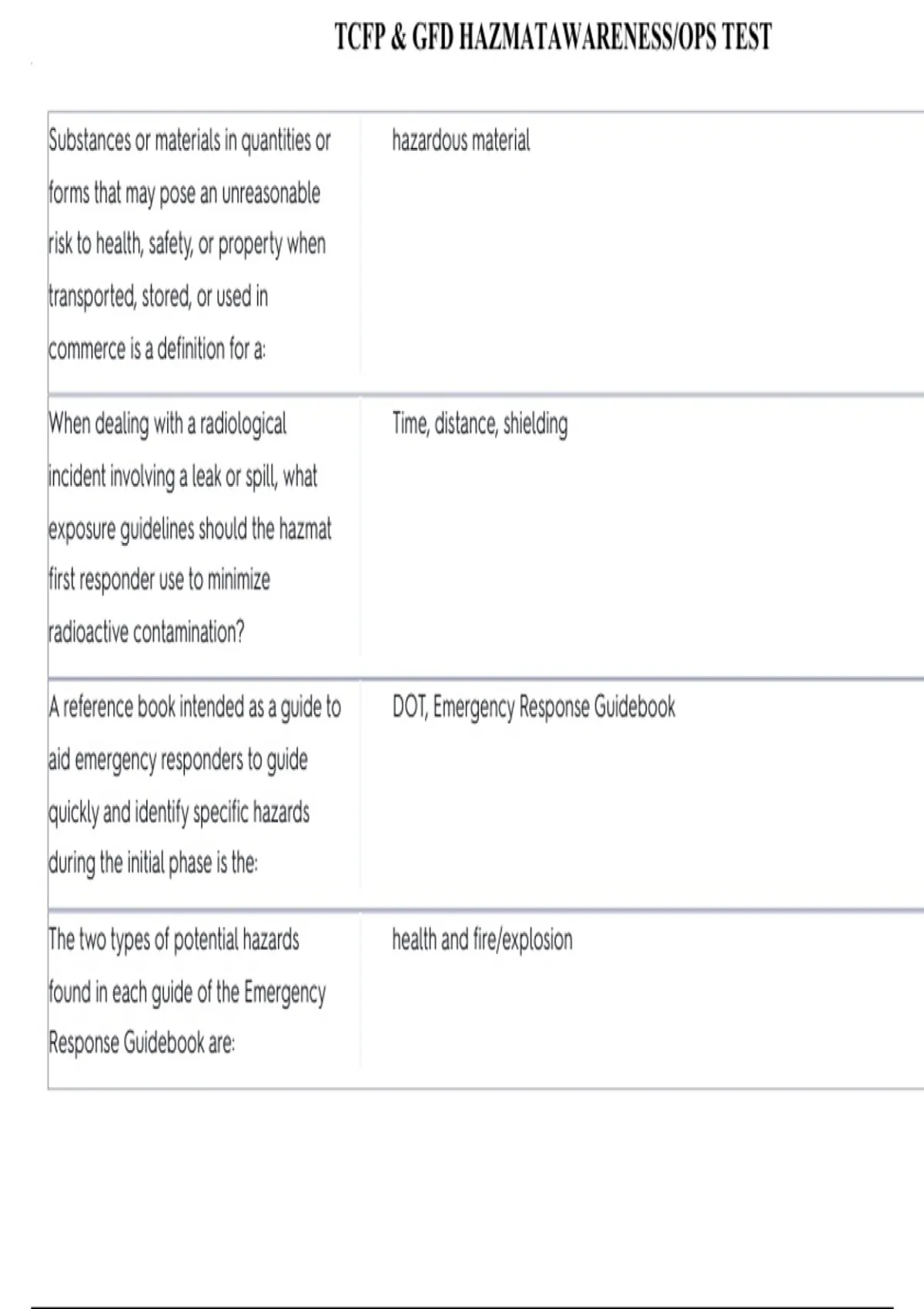 TCFP & GFD HAZMATAWARENESS/OPS TEST

| | |
|---|---|
| Substances or materials in quantities or forms that may pose an unreasonable risk to health, safety, or property when transported, stored, or used in commerce is a definition for a: | hazardous material |
| When dealing with a radiological incident involving a leak or spill, what exposure guidelines should the hazmat first responder use to minimize radioactive contamination? | Time, distance, shielding |
| A reference book intended as a guide to aid emergency responders to guide quickly and identify specific hazards during the initial phase is the: | DOT, Emergency Response Guidebook |
| The two types of potential hazards found in each guide of the Emergency Response Guidebook are: | health and fire/explosion |